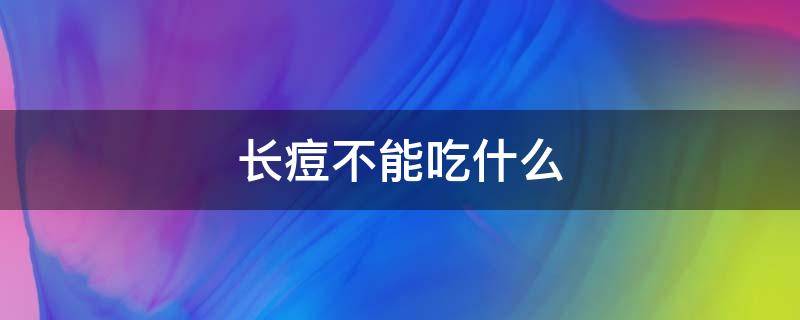 长痘不能吃什么